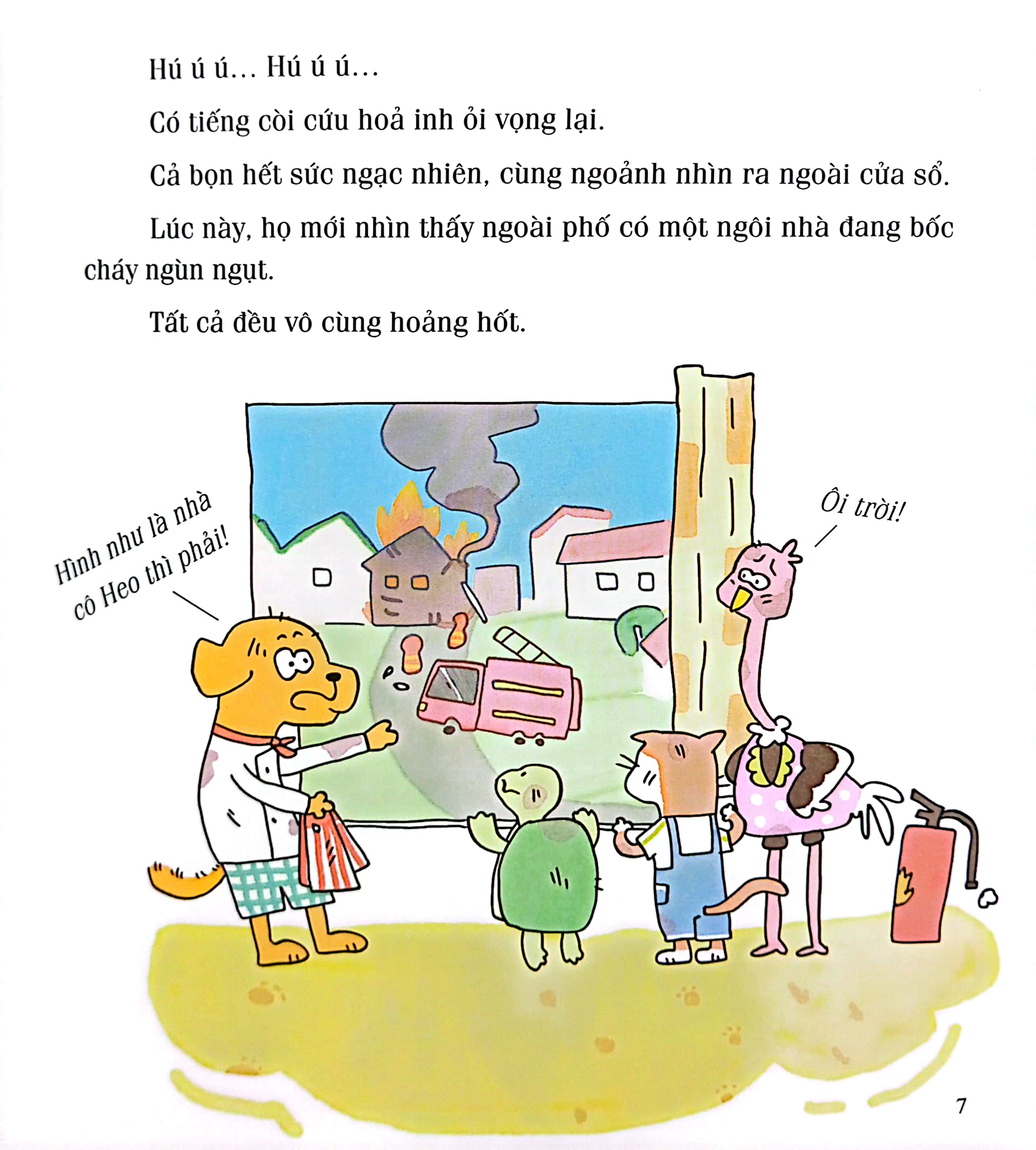 Hú ú ú... Hú ú ú...

Có tiếng còi cứu hoả inh ỏi vọng lại.

Cả bọn hết sức ngạc nhiên, cùng ngoảnh nhìn ra ngoài cửa sổ.

Lúc này, họ mới nhìn thấy ngoài phố có một ngôi nhà đang bốc cháy ngùn ngụt.

Tất cả đều vô cùng hoảng hốt.

Hình như là nhà
cô Heo thì phải!

Ôi trời!

7